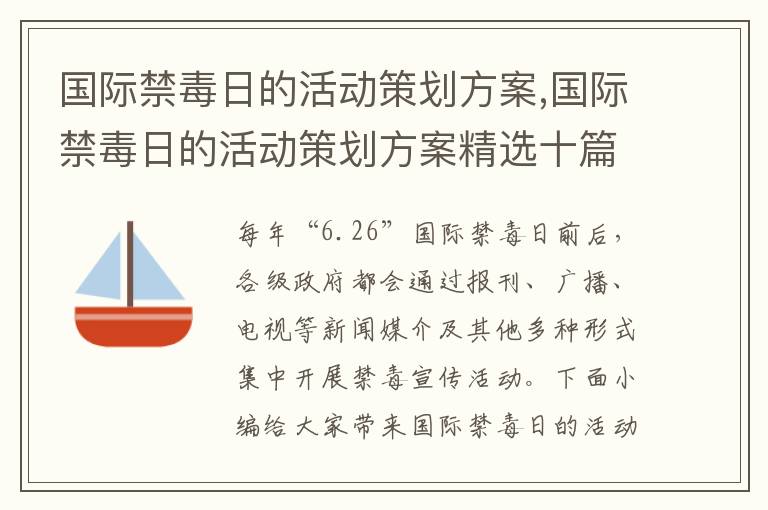 国际禁毒日的活动策划方案,国际禁毒日的活动策划方案精选十篇

每年“6.26”国际禁毒日前后，各级政府都会通过报刊、广播、电视等新闻媒介及其他多种形式集中开展禁毒宣传活动。下面小编给大家带来国际禁毒日的活动